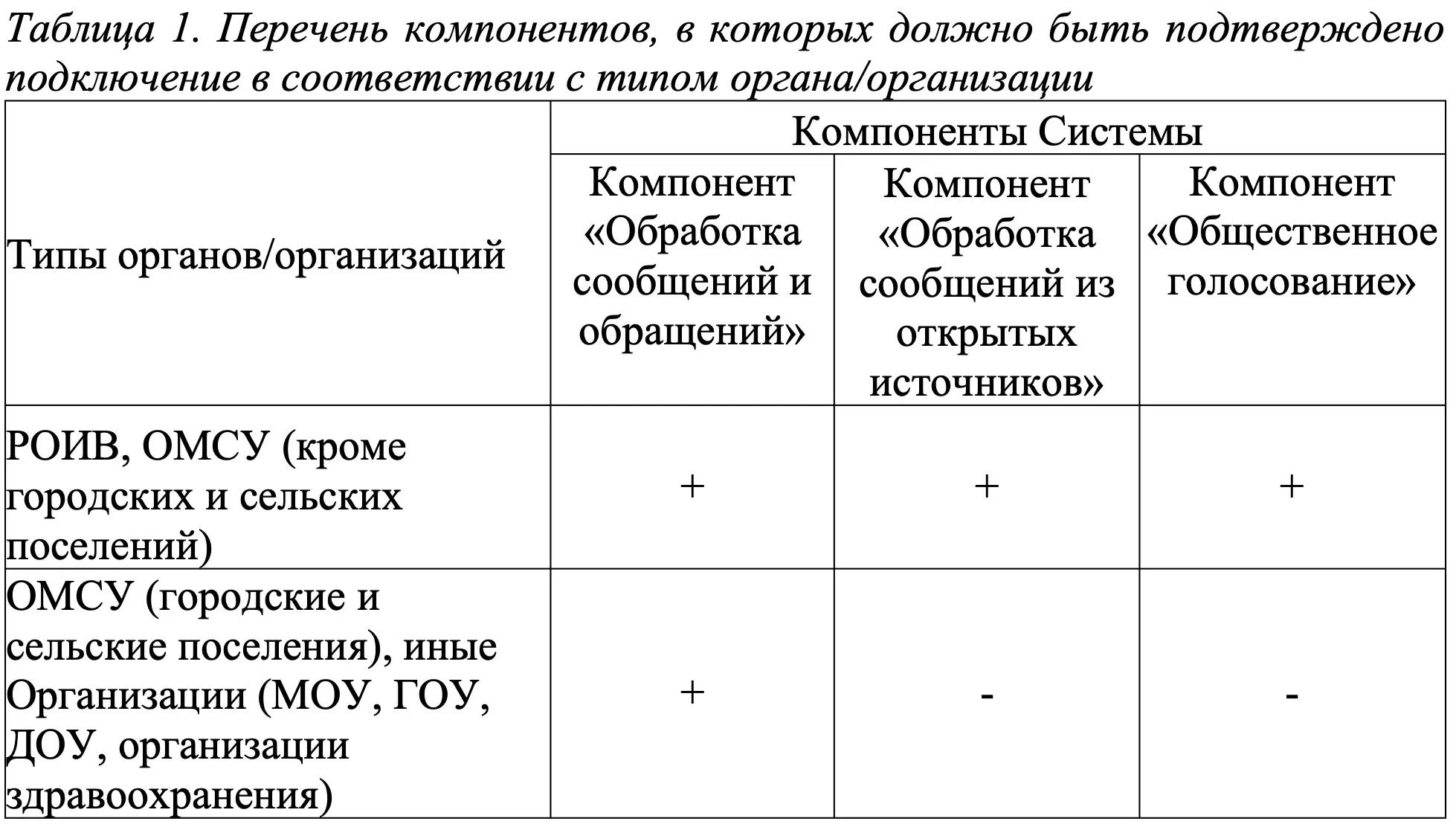 Таблица 1. Перечень компонентов, в которых должно быть подтверждено подключение в соответствии с типом органа/организации

| Типы органов/организаций | Компоненты Системы | | |
|---|---|---|---|
| | Компонент «Обработка сообщений и обращений» | Компонент «Обработка сообщений из открытых источников» | Компонент «Общественное голосование» |
| РОИВ, ОМСУ (кроме городских и сельских поселений) | + | + | + |
| ОМСУ (городские и сельские поселения), иные Организации (МОУ, ГОУ, ДОУ, организации здравоохранения) | + | - | - |